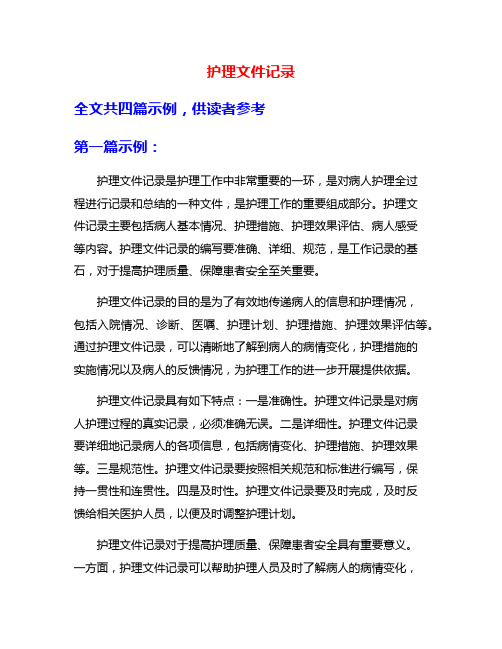 护理文件记录

全文共四篇示例，供读者参考

第一篇示例：

护理文件记录是护理工作中非常重要的一环，是对病人护理全过程进行记录和总结的一种文件，是护理工作的重要组成部分。护理文件记录主要包括病人基本情况、护理措施、护理效果评估、病人感受等内容。护理文件记录的编写要准确、详细、规范，是工作记录的基石，对于提高护理质量、保障患者安全至关重要。

护理文件记录的目的是为了有效地传递病人的信息和护理情况，包括入院情况、诊断、医嘱、护理计划、护理措施、护理效果评估等。通过护理文件记录，可以清晰地了解到病人的病情变化，护理措施的实施情况以及病人的反馈情况，为护理工作的进一步开展提供依据。

护理文件记录具有如下特点：一是准确性。护理文件记录是对病人护理过程的真实记录，必须准确无误。二是详细性。护理文件记录要详细地记录病人的各项信息，包括病情变化、护理措施、护理效果等。三是规范性。护理文件记录要按照相关规范和标准进行编写，保持一贯性和连贯性。四是及时性。护理文件记录要及时完成，及时反馈给相关医护人员，以便及时调整护理计划。

护理文件记录对于提高护理质量、保障患者安全具有重要意义。一方面，护理文件记录可以帮助护理人员及时了解病人的病情变化，